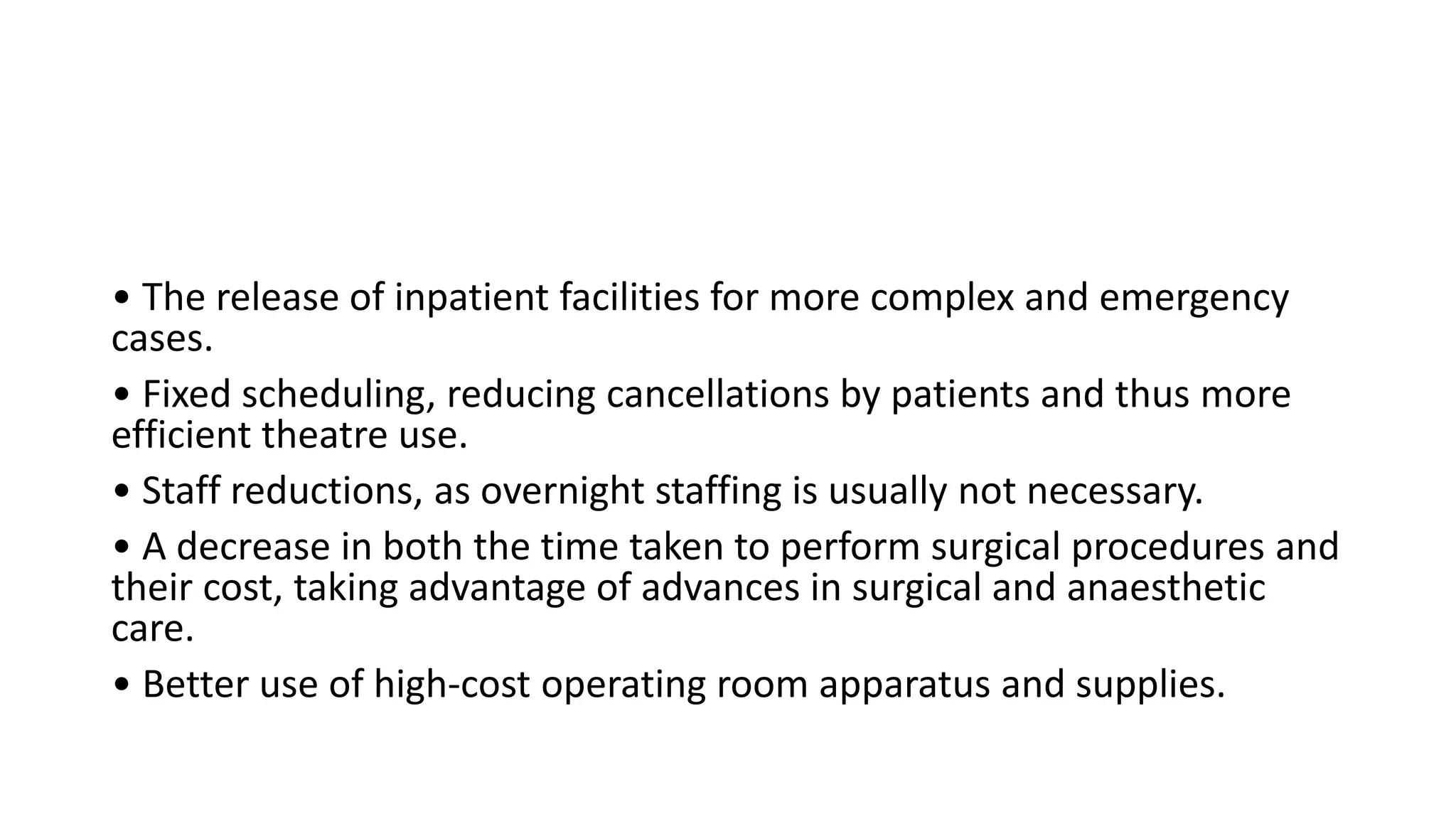 • The release of inpatient facilities for more complex and emergency cases.

• Fixed scheduling, reducing cancellations by patients and thus more efficient theatre use.

• Staff reductions, as overnight staffing is usually not necessary.

• A decrease in both the time taken to perform surgical procedures and their cost, taking advantage of advances in surgical and anaesthetic care.

• Better use of high-cost operating room apparatus and supplies.